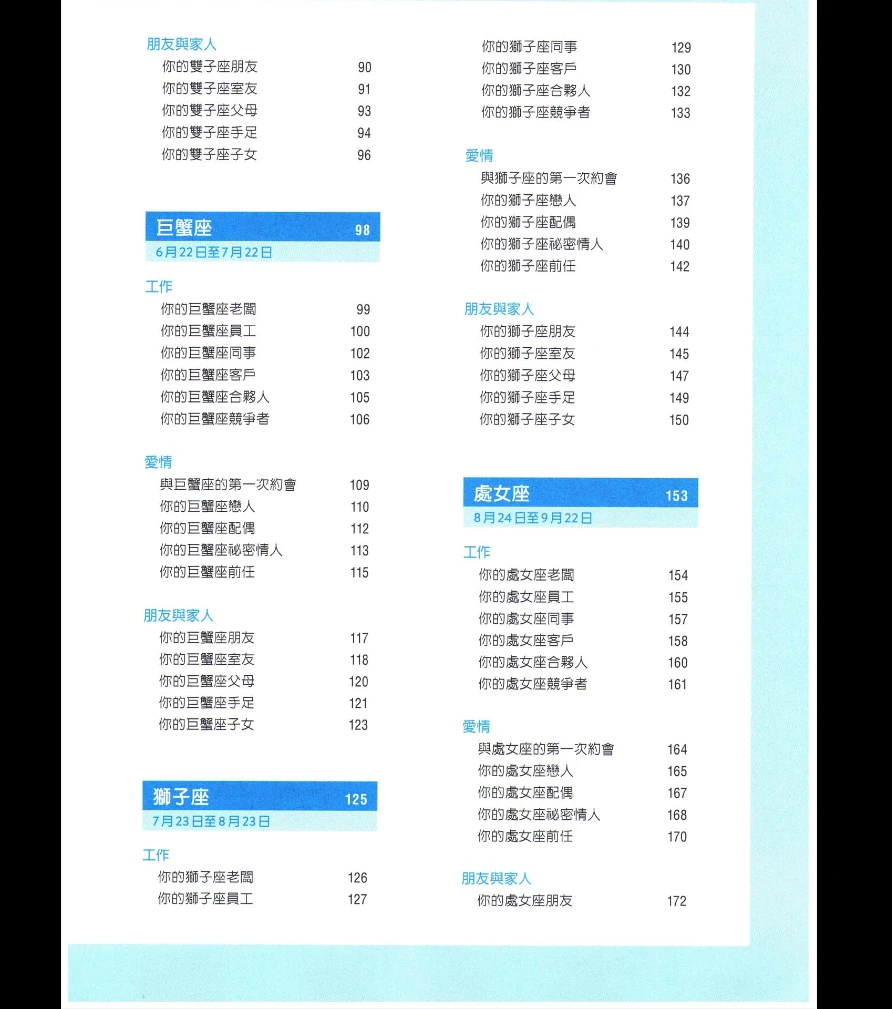 朋友與家人
你的雙子座朋友 90
你的雙子座室友 91
你的雙子座父母 93
你的雙子座手足 94
你的雙子座子女 96

巨蟹座 98
6月22日至7月22日

工作
你的巨蟹座老闆 99
你的巨蟹座員工 100
你的巨蟹座同事 102
你的巨蟹座客戶 103
你的巨蟹座合夥人 105
你的巨蟹座競爭者 106

愛情
與巨蟹座的第一次約會 109
你的巨蟹座戀人 110
你的巨蟹座配偶 112
你的巨蟹座祕密情人 113
你的巨蟹座前任 115

朋友與家人
你的巨蟹座朋友 117
你的巨蟹座室友 118
你的巨蟹座父母 120
你的巨蟹座手足 121
你的巨蟹座子女 123

獅子座 125
7月23日至8月23日

工作
你的獅子座老闆 126
你的獅子座員工 127

你的獅子座同事 129
你的獅子座客戶 130
你的獅子座合夥人 132
你的獅子座競爭者 133

愛情
與獅子座的第一次約會 136
你的獅子座戀人 137
你的獅子座配偶 139
你的獅子座祕密情人 140
你的獅子座前任 142

朋友與家人
你的獅子座朋友 144
你的獅子座室友 145
你的獅子座父母 147
你的獅子座手足 149
你的獅子座子女 150

處女座 153
8月24日至9月22日

工作
你的處女座老闆 154
你的處女座員工 155
你的處女座同事 157
你的處女座客戶 158
你的處女座合夥人 160
你的處女座競爭者 161

愛情
與處女座的第一次約會 164
你的處女座戀人 165
你的處女座配偶 167
你的處女座祕密情人 168
你的處女座前任 170

朋友與家人
你的處女座朋友 172